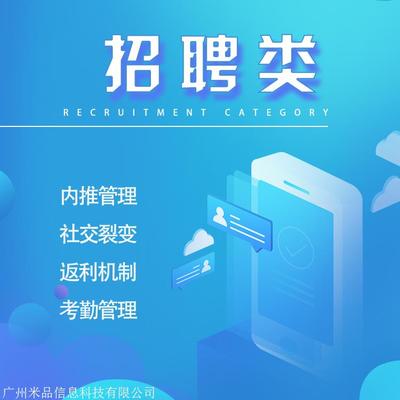 招聘类
RECRUITMENT CATEGORY

内推管理
社交裂变
返利机制
考勤管理

广州米品信息科技有限公司